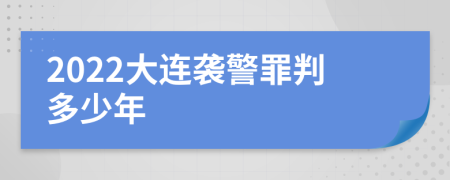 2022大连袭警罪判多少年